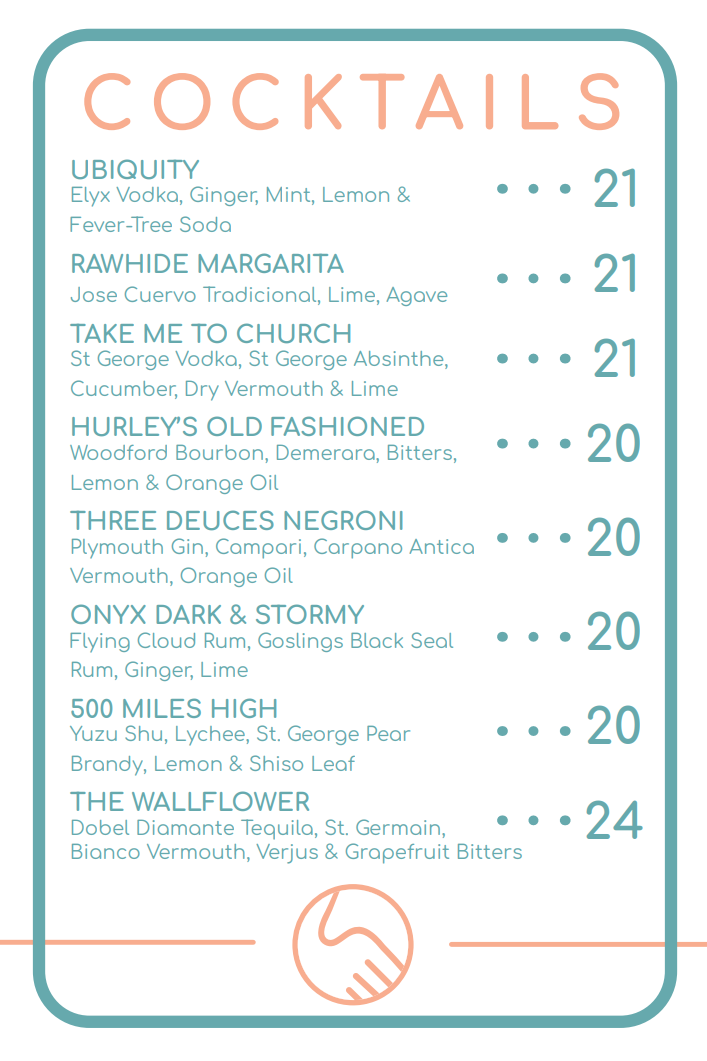 COCKTAILS

UBIQUITY
Elyx Vodka, Ginger, Mint, Lemon & Fever-Tree Soda • • • 21

RAWHIDE MARGARITA
Jose Cuervo Tradicional, Lime, Agave • • • 21

TAKE ME TO CHURCH
St George Vodka, St George Absinthe, Cucumber, Dry Vermouth & Lime • • • 21

HURLEY'S OLD FASHIONED
Woodford Bourbon, Demerara, Bitters, Lemon & Orange Oil • • • 20

THREE DEUCES NEGRONI
Plymouth Gin, Campari, Carpano Antica Vermouth, Orange Oil • • • 20

ONYX DARK & STORMY
Flying Cloud Rum, Goslings Black Seal Rum, Ginger, Lime • • • 20

500 MILES HIGH
Yuzu Shu, Lychee, St. George Pear Brandy, Lemon & Shiso Leaf • • • 20

THE WALLFLOWER
Dobel Diamante Tequila, St. Germain, Bianco Vermouth, Verjus & Grapefruit Bitters • • • 24